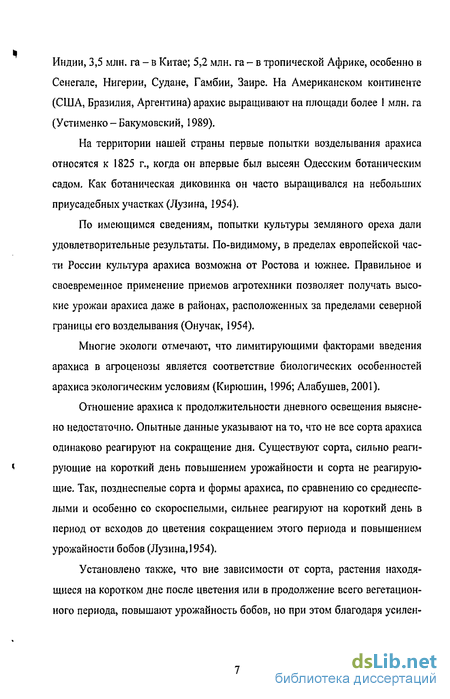 Индии, 3,5 млн. га – в Китае; 5,2 млн. га – в тропической Африке, особенно в Сенегале, Нигерии, Судане, Гамбии, Заире. На Американском континенте (США, Бразилия, Аргентина) арахис выращивают на площади более 1 млн. га (Устименко – Бакумовский, 1989).

На территории нашей страны первые попытки возделывания арахиса относятся к 1825 г., когда он впервые был высеян Одесским ботаническим садом. Как ботаническая диковинка он часто выращивался на небольших приусадебных участках (Лузина, 1954).

По имеющимся сведениям, попытки культуры земляного ореха дали удовлетворительные результаты. По-видимому, в пределах европейской части России культура арахиса возможна от Ростова и южнее. Правильное и своевременное применение приемов агротехники позволяет получать высокие урожаи арахиса даже в районах, расположенных за пределами северной границы его возделывания (Онучак, 1954).

Многие экологи отмечают, что лимитирующими факторами введения арахиса в агроценозы является соответствие биологических особенностей арахиса экологическим условиям (Кирюшин, 1996; Алабушев, 2001).

Отношение арахиса к продолжительности дневного освещения выяснено недостаточно. Опытные данные указывают на то, что не все сорта арахиса одинаково реагируют на сокращение дня. Существуют сорта, сильно реагирующие на короткий день повышением урожайности и сорта не реагирующие. Так, позднеспелые сорта и формы арахиса, по сравнению со среднеспелыми и особенно со скороспелыми, сильнее реагируют на короткий день в период от всходов до цветения сокращением этого периода и повышением урожайности бобов (Лузина,1954).

Установлено также, что вне зависимости от сорта, растения находящиеся на коротком дне после цветения или в продолжение всего вегетационного периода, повышают урожайность бобов, но при этом благодаря усилен-

7

dsLib.net
библиотека диссертаций